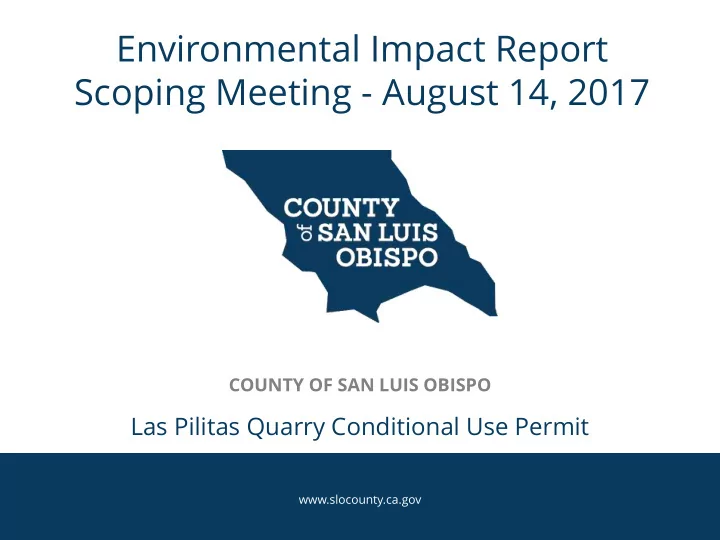 Environmental Impact Report
Scoping Meeting - August 14, 2017

COUNTY
of SAN LUIS
OBISPO

COUNTY OF SAN LUIS OBISPO

Las Pilitas Quarry Conditional Use Permit

www.slocounty.ca.gov